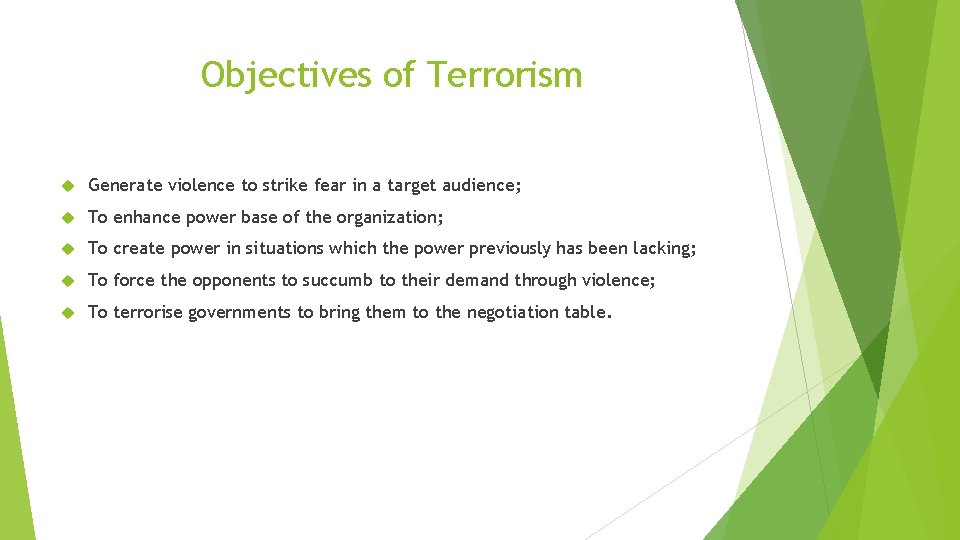 Objectives of Terrorism

Generate violence to strike fear in a target audience;

To enhance power base of the organization;

To create power in situations which the power previously has been lacking;

To force the opponents to succumb to their demand through violence;

To terrorise governments to bring them to the negotiation table.